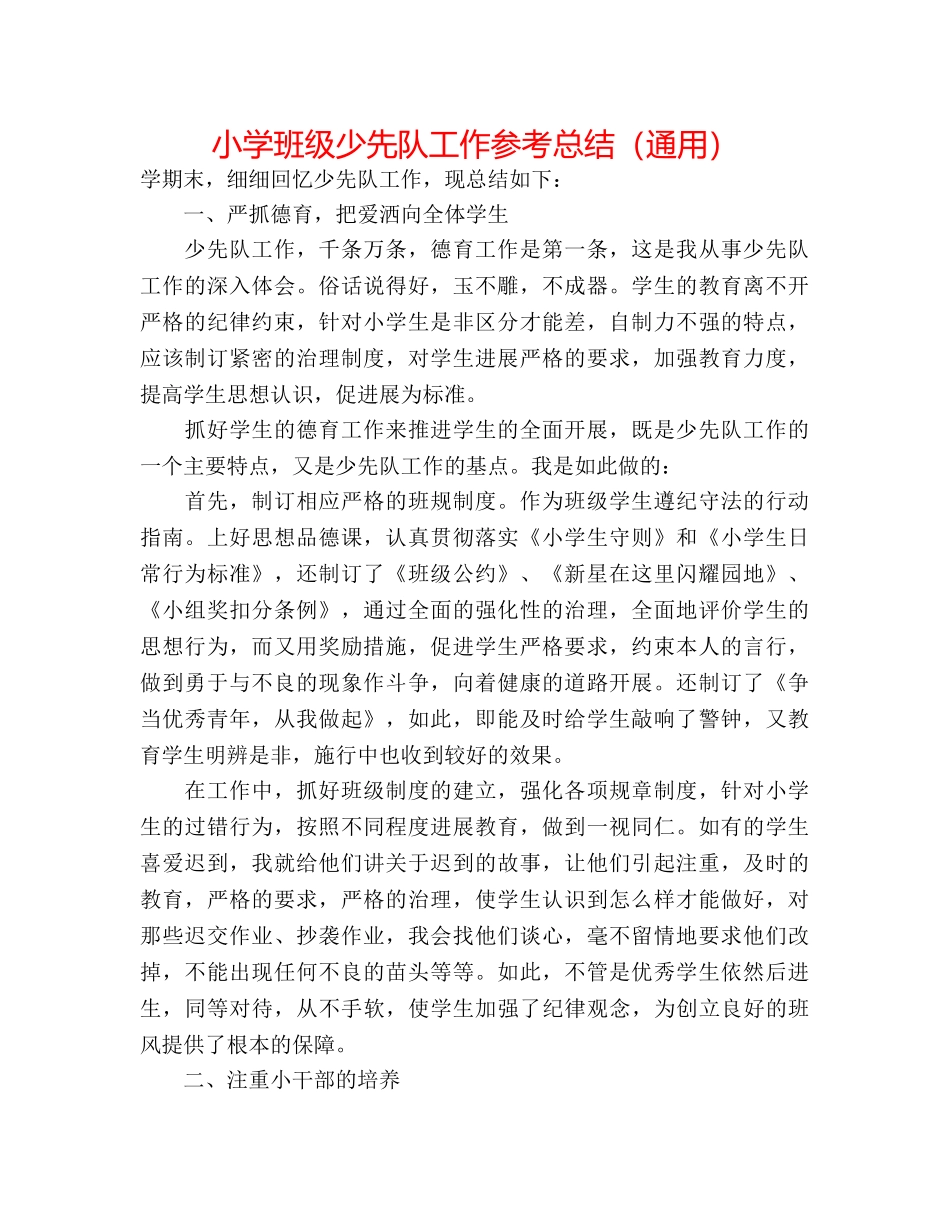 小学班级少先队工作参考总结（通用）

学期末，细细回忆少先队工作，现总结如下：

一、严抓德育，把爱洒向全体学生

少先队工作，千条万条，德育工作是第一条，这是我从事少先队工作的深入体会。俗话说得好，玉不雕，不成器。学生的教育离不开严格的纪律约束，针对小学生是非区分才能差，自制力不强的特点，应该制订紧密的治理制度，对学生进展严格的要求，加强教育力度，提高学生思想认识，促进展为标准。

抓好学生的德育工作来推进学生的全面开展，既是少先队工作的一个主要特点，又是少先队工作的基点。我是如此做的：

首先，制订相应严格的班规制度。作为班级学生遵纪守法的行动指南。上好思想品德课，认真贯彻落实《小学生守则》和《小学生日常行为标准》，还制订了《班级公约》、《新星在这里闪耀园地》、《小组奖扣分条例》，通过全面的强化性的治理，全面地评价学生的思想行为，而又用奖励措施，促进学生严格要求，约束本人的言行，做到勇于与不良的现象作斗争，向着健康的道路开展。还制订了《争当优秀青年，从我做起》，如此，即能及时给学生敲响了警钟，又教育学生明辨是非，施行中也收到较好的效果。

在工作中，抓好班级制度的建立，强化各项规章制度，针对小学生的过错行为，按照不同程度进展教育，做到一视同仁。如有的学生喜爱迟到，我就给他们讲关于迟到的故事，让他们引起注重，及时的教育，严格的要求，严格的治理，使学生认识到怎么样才能做好，对那些迟交作业、抄袭作业，我会找他们谈心，毫不留情地要求他们改掉，不能出现任何不良的苗头等等。如此，不管是优秀学生依然后进生，同等对待，从不手软，使学生加强了纪律观念，为创立良好的班风提供了根本的保障。

二、注重小干部的培养